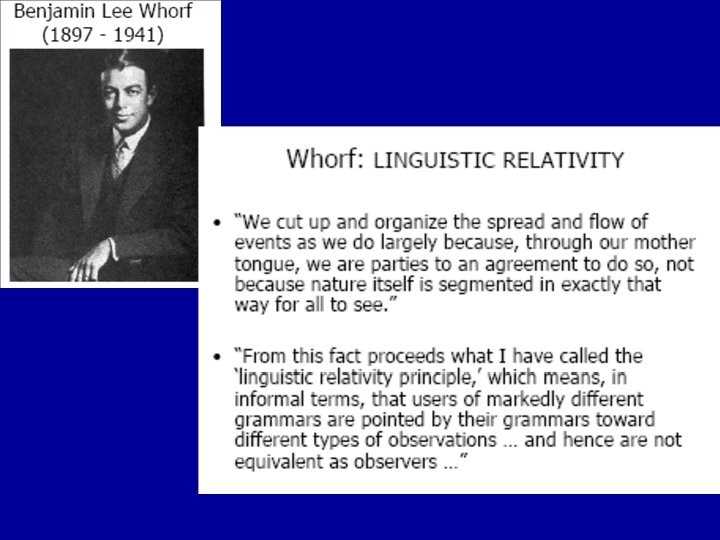 Benjamin Lee Whorf
(1897 - 1941)

Whorf: LINGUISTIC RELATIVITY

• "We cut up and organize the spread and flow of events as we do largely because, through our mother tongue, we are parties to an agreement to do so, not because nature itself is segmented in exactly that way for all to see."

• "From this fact proceeds what I have called the 'linguistic relativity principle,' which means, in informal terms, that users of markedly different grammars are pointed by their grammars toward different types of observations … and hence are not equivalent as observers …"